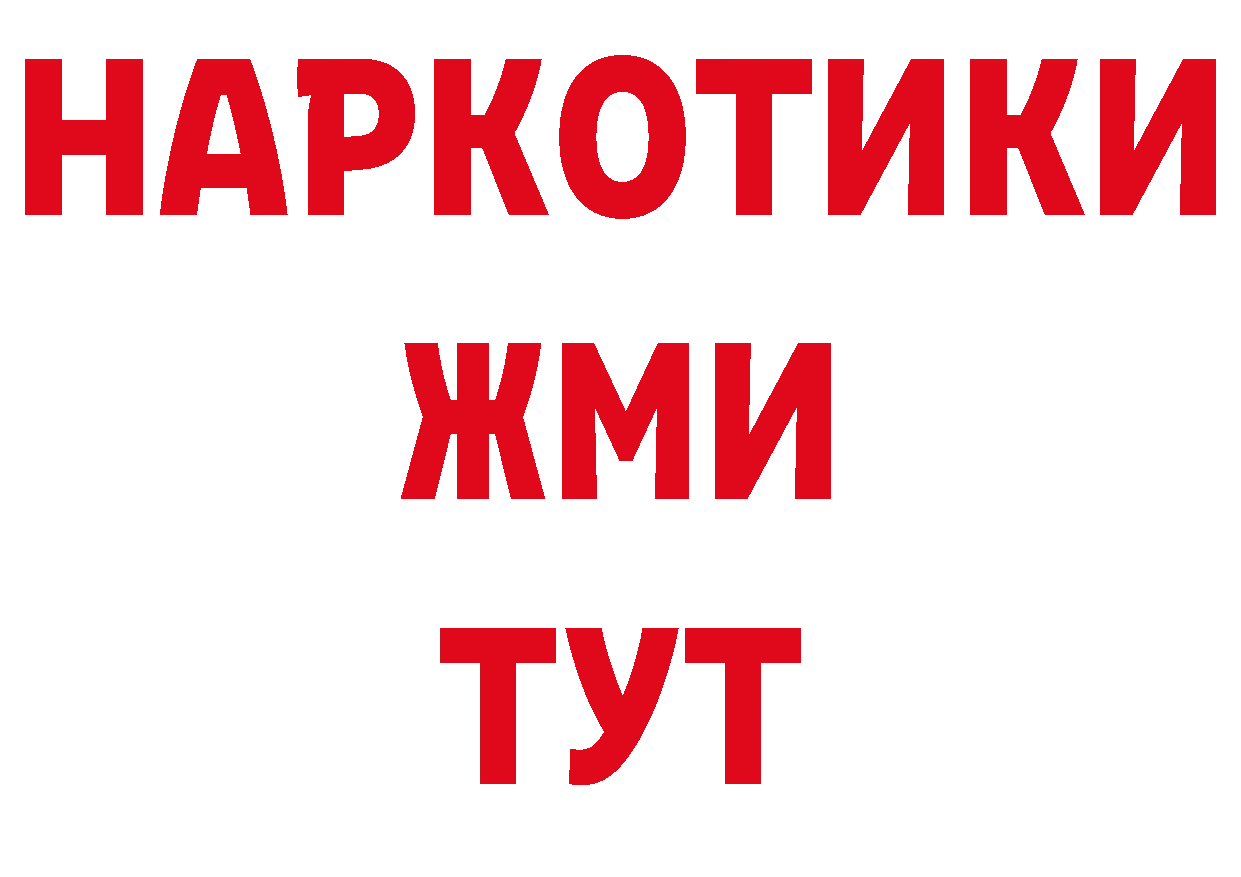 НАРКОТИКИ
ЖМИ
ТУТ